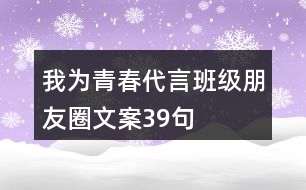 我为青春代言班级朋友圈文案39句